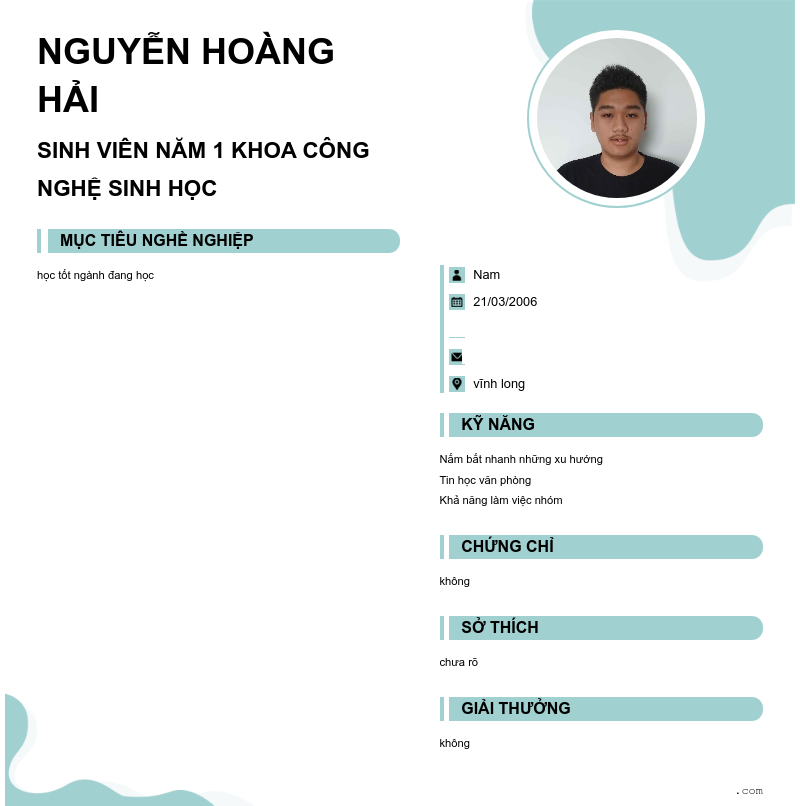 NGUYỄN HOÀNG HẢI

SINH VIÊN NĂM 1 KHOA CÔNG NGHỆ SINH HỌC

MỤC TIÊU NGHỀ NGHIỆP

học tốt ngành đang học

Nam

21/03/2006

vĩnh long

KỸ NĂNG

Nắm bắt nhanh những xu hướng

Tin học văn phòng

Khả năng làm việc nhóm

CHỨNG CHỈ

không

SỞ THÍCH

chưa rõ

GIẢI THƯỞNG

không

.com